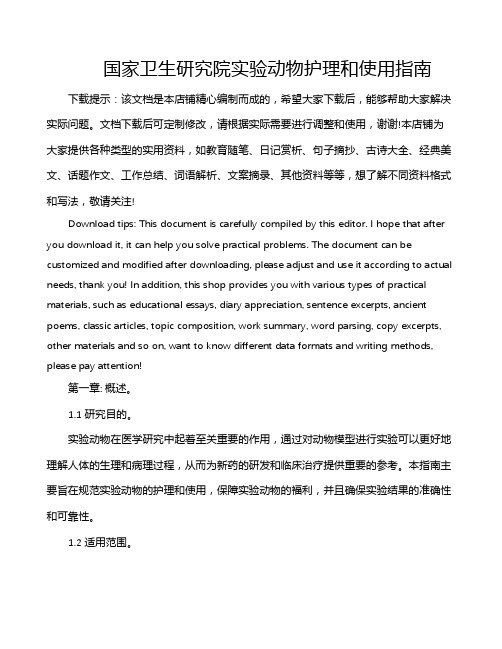 国家卫生研究院实验动物护理和使用指南

下载提示：该文档是本店铺精心编制而成的，希望大家下载后，能够帮助大家解决实际问题。文档下载后可定制修改，请根据实际需要进行调整和使用，谢谢!本店铺为大家提供各种类型的实用资料，如教育随笔、日记赏析、句子摘抄、古诗大全、经典美文、话题作文、工作总结、词语解析、文案摘录、其他资料等等，想了解不同资料格式和写法，敬请关注!

Download tips: This document is carefully compiled by this editor. I hope that after you download it, it can help you solve practical problems. The document can be customized and modified after downloading, please adjust and use it according to actual needs, thank you! In addition, this shop provides you with various types of practical materials, such as educational essays, diary appreciation, sentence excerpts, ancient poems, classic articles, topic composition, work summary, word parsing, copy excerpts, other materials and so on, want to know different data formats and writing methods, please pay attention!

第一章: 概述。

1.1 研究目的。

实验动物在医学研究中起着至关重要的作用，通过对动物模型进行实验可以更好地理解人体的生理和病理过程，从而为新药的研发和临床治疗提供重要的参考。本指南主要旨在规范实验动物的护理和使用，保障实验动物的福利，并且确保实验结果的准确性和可靠性。

1.2 适用范围。